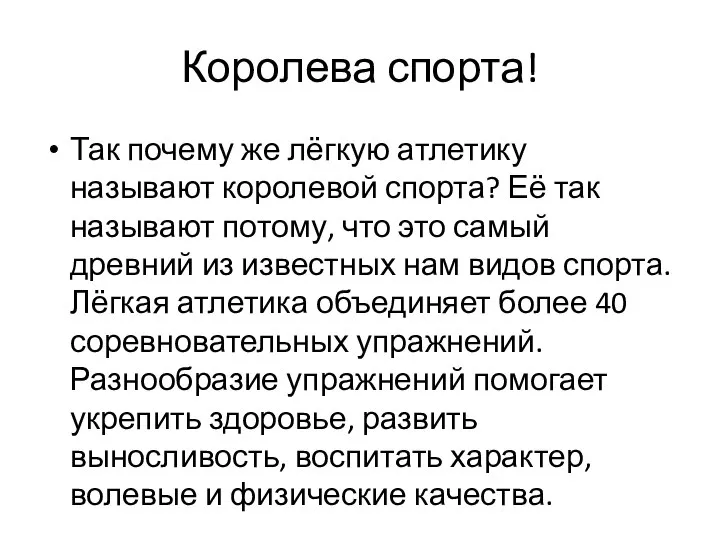 Королева спорта!

• Так почему же лёгкую атлетику называют королевой спорта? Её так называют потому, что это самый древний из известных нам видов спорта. Лёгкая атлетика объединяет более 40 соревновательных упражнений. Разнообразие упражнений помогает укрепить здоровье, развить выносливость, воспитать характер, волевые и физические качества.